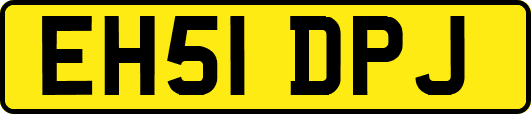 EH51 DPJ